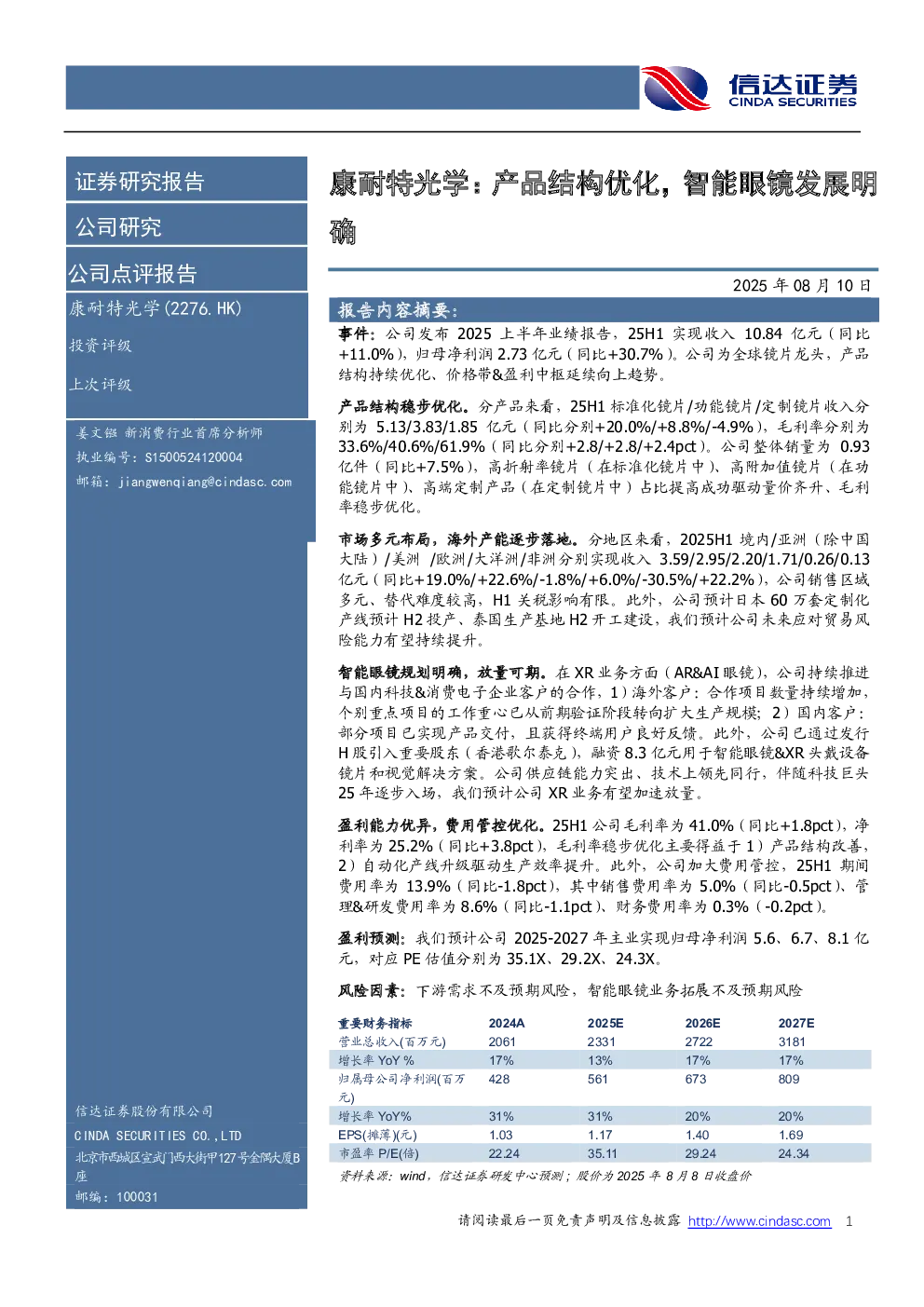 信达证券
CINDA SECURITIES

证券研究报告

公司研究

公司点评报告

康耐特光学(2276.HK)

投资评级

上次评级

姜文镪 新消费行业首席分析师
执业编号：S1500524120004
邮箱：jiangwenqiang@cindasc.com

信达证券股份有限公司
CINDA SECURITIES CO.,LTD
北京市西城区宣武门西大街甲127号金隅大厦B座
邮编：100031

康耐特光学：产品结构优化，智能眼镜发展明确

2025 年 08 月 10 日

报告内容摘要：

事件：公司发布 2025 上半年业绩报告，25H1 实现收入 10.84 亿元（同比+11.0%），归母净利润 2.73 亿元（同比+30.7%）。公司为全球镜片龙头，产品结构持续优化、价格带&盈利中枢延续向上趋势。

产品结构稳步优化。分产品来看，25H1 标准化镜片/功能镜片/定制镜片收入分别为 5.13/3.83/1.85 亿元（同比分别+20.0%/+8.8%/-4.9%），毛利率分别为 33.6%/40.6%/61.9%（同比分别+2.8/+2.8/+2.4pct）。公司整体销量为 0.93 亿件（同比+7.5%），高折射率镜片（在标准化镜片中）、高附加值镜片（在功能镜片中）、高端定制产品（在定制镜片中）占比提高成功驱动量价齐升、毛利率稳步优化。

市场多元布局，海外产能逐步落地。分地区来看，2025H1 境内/亚洲（除中国大陆）/美洲 /欧洲/大洋洲/非洲分别实现收入 3.59/2.95/2.20/1.71/0.26/0.13 亿元（同比+19.0%/+22.6%/-1.8%/+6.0%/-30.5%/+22.2%），公司销售区域多元、替代难度较高，H1 关税影响有限。此外，公司预计日本 60 万套定制化产线预计 H2 投产、泰国生产基地 H2 开工建设，我们预计公司未来应对贸易风险能力有望持续提升。

智能眼镜规划明确，放量可期。在 XR 业务方面（AR&AI 眼镜），公司持续推进与国内科技&消费电子企业客户的合作，1）海外客户：合作项目数量持续增加，个别重点项目的工作重心已从前期验证阶段转向扩大生产规模；2）国内客户：部分项目已实现产品交付，且获得终端用户良好反馈。此外，公司已通过发行 H 股引入重要股东（香港歌尔泰克），融资 8.3 亿元用于智能眼镜&XR 头戴设备镜片和视觉解决方案。公司供应链能力突出、技术上领先同行，伴随科技巨头 25 年逐步入场，我们预计公司 XR 业务有望加速放量。

盈利能力优异，费用管控优化。25H1 公司毛利率为 41.0%（同比+1.8pct），净利率为 25.2%（同比+3.8pct），毛利率稳步优化主要得益于 1）产品结构改善，2）自动化产线升级驱动生产效率提升。此外，公司加大费用管控，25H1 期间费用率为 13.9%（同比-1.8pct），其中销售费用率为 5.0%（同比-0.5pct）、管理&研发费用率为 8.6%（同比-1.1pct）、财务费用率为 0.3%（-0.2pct）。

盈利预测：我们预计公司 2025-2027 年主业实现归母净利润 5.6、6.7、8.1 亿元，对应 PE 估值分别为 35.1X、29.2X、24.3X。

风险因素：下游需求不及预期风险，智能眼镜业务拓展不及预期风险

| 重要财务指标 | 2024A | 2025E | 2026E | 2027E |
|---|---|---|---|---|
| 营业总收入(百万元) | 2061 | 2331 | 2722 | 3181 |
| 增长率 YoY % | 17% | 13% | 17% | 17% |
| 归属母公司净利润(百万元) | 428 | 561 | 673 | 809 |
| 增长率 YoY% | 31% | 31% | 20% | 20% |
| EPS(摊薄)(元) | 1.03 | 1.17 | 1.40 | 1.69 |
| 市盈率 P/E(倍) | 22.24 | 35.11 | 29.24 | 24.34 |

资料来源：wind，信达证券研发中心预测；股价为 2025 年 8 月 8 日收盘价

请阅读最后一页免责声明及信息披露 http://www.cindasc.com 1